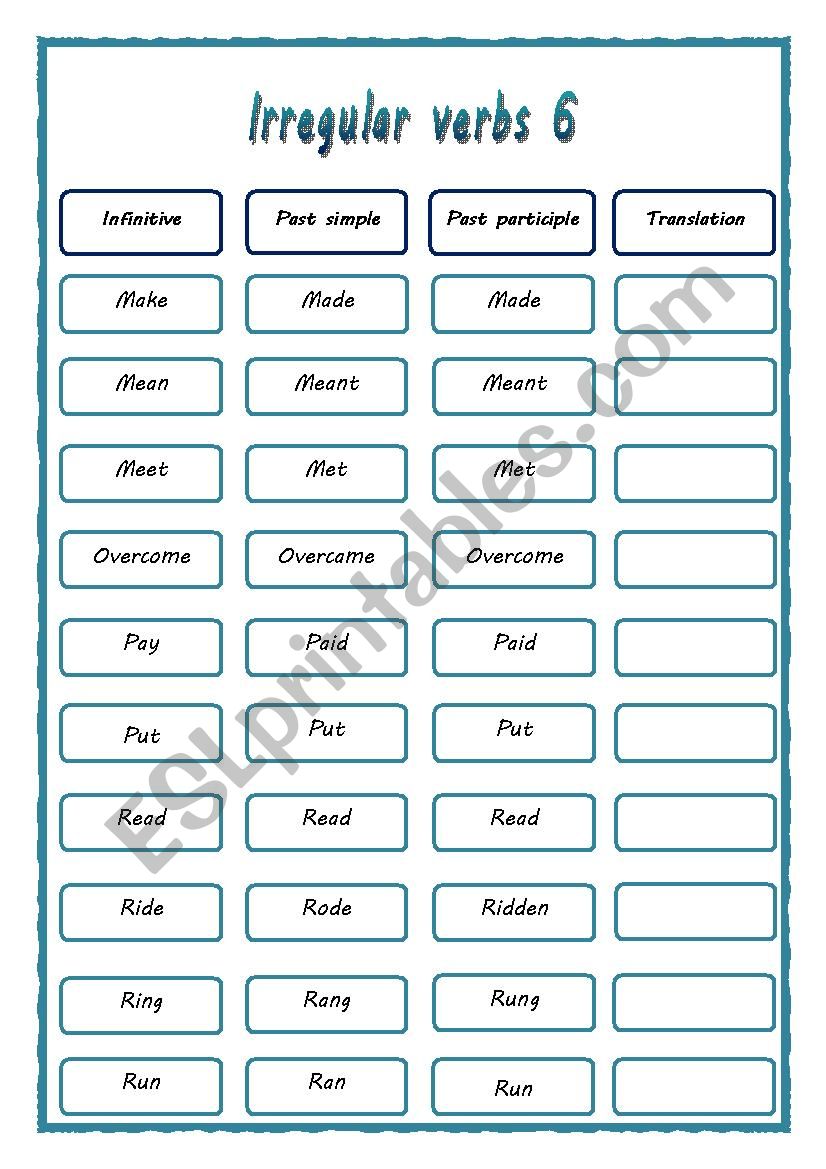 Irregular verbs 6

| Infinitive | Past simple | Past participle | Translation |
|---|---|---|---|
| Make | Made | Made | |
| Mean | Meant | Meant | |
| Meet | Met | Met | |
| Overcome | Overcame | Overcome | |
| Pay | Paid | Paid | |
| Put | Put | Put | |
| Read | Read | Read | |
| Ride | Rode | Ridden | |
| Ring | Rang | Rung | |
| Run | Ran | Run | |

ESLprintables.com